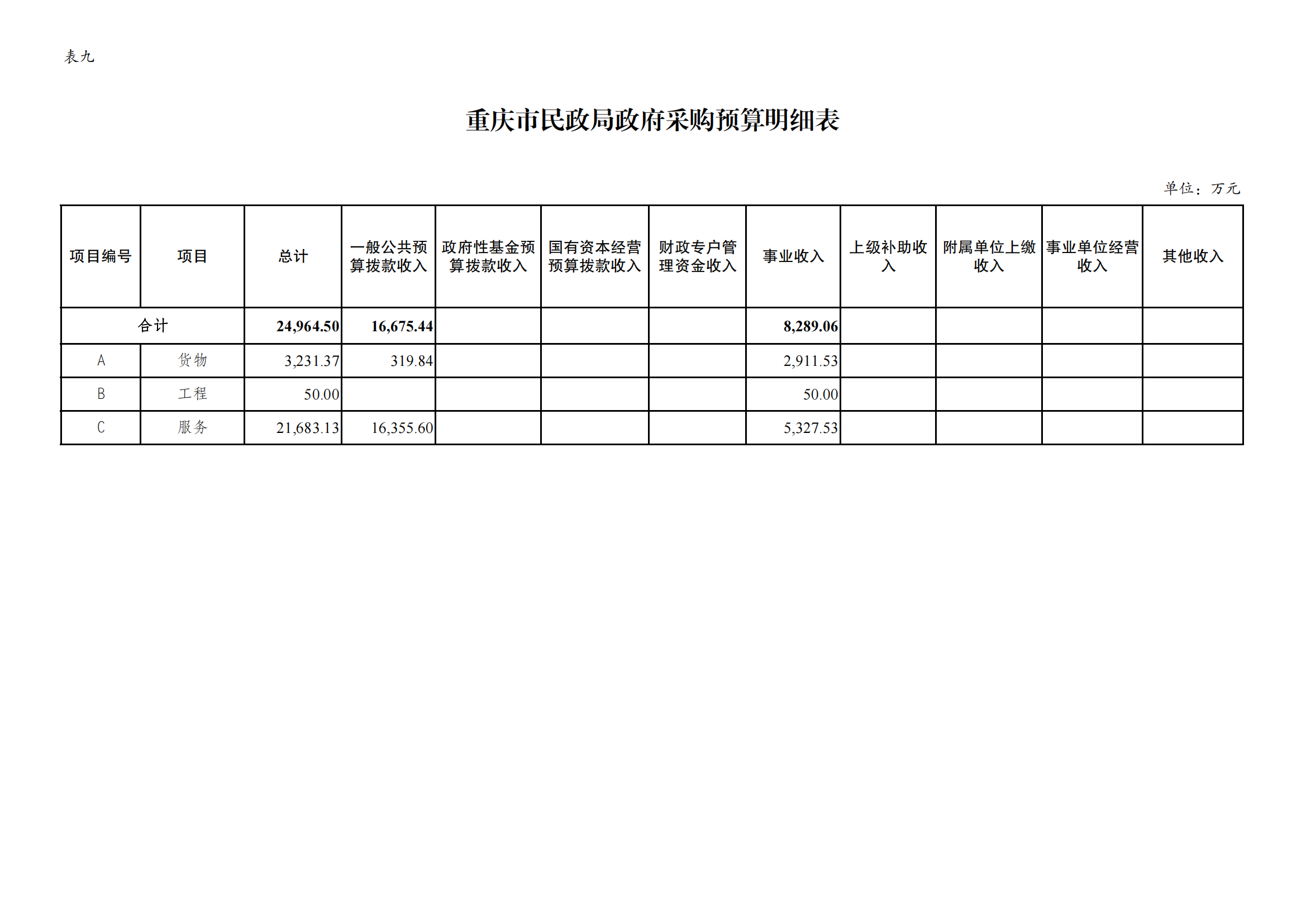 表九

重庆市民政局政府采购预算明细表

单位：万元

| 项目编号 | 项目 | 总计 | 一般公共预算拨款收入 | 政府性基金预算拨款收入 | 国有资本经营预算拨款收入 | 财政专户管理资金收入 | 事业收入 | 上级补助收入 | 附属单位上缴收入 | 事业单位经营收入 | 其他收入 |
|---|---|---|---|---|---|---|---|---|---|---|---|
| 合计 |  | 24,964.50 | 16,675.44 |  |  |  | 8,289.06 |  |  |  |  |
| A | 货物 | 3,231.37 | 319.84 |  |  |  | 2,911.53 |  |  |  |  |
| B | 工程 | 50.00 |  |  |  |  | 50.00 |  |  |  |  |
| C | 服务 | 21,683.13 | 16,355.60 |  |  |  | 5,327.53 |  |  |  |  |